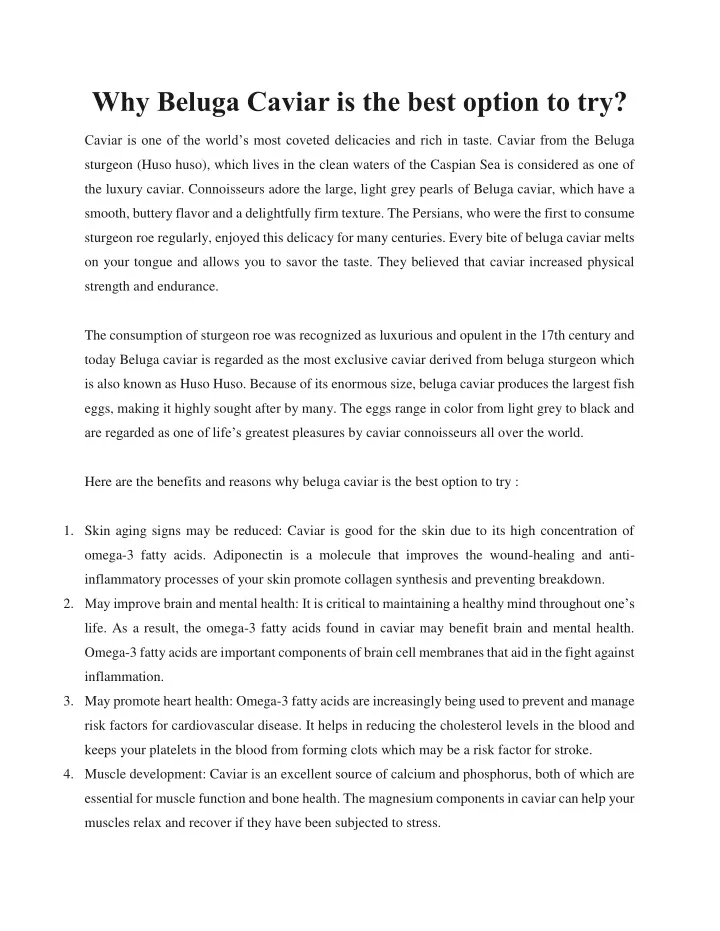 Why Beluga Caviar is the best option to try?

Caviar is one of the world’s most coveted delicacies and rich in taste. Caviar from the Beluga sturgeon (Huso huso), which lives in the clean waters of the Caspian Sea is considered as one of the luxury caviar. Connoisseurs adore the large, light grey pearls of Beluga caviar, which have a smooth, buttery flavor and a delightfully firm texture. The Persians, who were the first to consume sturgeon roe regularly, enjoyed this delicacy for many centuries. Every bite of beluga caviar melts on your tongue and allows you to savor the taste. They believed that caviar increased physical strength and endurance.

The consumption of sturgeon roe was recognized as luxurious and opulent in the 17th century and today Beluga caviar is regarded as the most exclusive caviar derived from beluga sturgeon which is also known as Huso Huso. Because of its enormous size, beluga caviar produces the largest fish eggs, making it highly sought after by many. The eggs range in color from light grey to black and are regarded as one of life’s greatest pleasures by caviar connoisseurs all over the world.

Here are the benefits and reasons why beluga caviar is the best option to try :

1. Skin aging signs may be reduced: Caviar is good for the skin due to its high concentration of omega-3 fatty acids. Adiponectin is a molecule that improves the wound-healing and anti-inflammatory processes of your skin promote collagen synthesis and preventing breakdown.
2. May improve brain and mental health: It is critical to maintaining a healthy mind throughout one’s life. As a result, the omega-3 fatty acids found in caviar may benefit brain and mental health. Omega-3 fatty acids are important components of brain cell membranes that aid in the fight against inflammation.
3. May promote heart health: Omega-3 fatty acids are increasingly being used to prevent and manage risk factors for cardiovascular disease. It helps in reducing the cholesterol levels in the blood and keeps your platelets in the blood from forming clots which may be a risk factor for stroke.
4. Muscle development: Caviar is an excellent source of calcium and phosphorus, both of which are essential for muscle function and bone health. The magnesium components in caviar can help your muscles relax and recover if they have been subjected to stress.